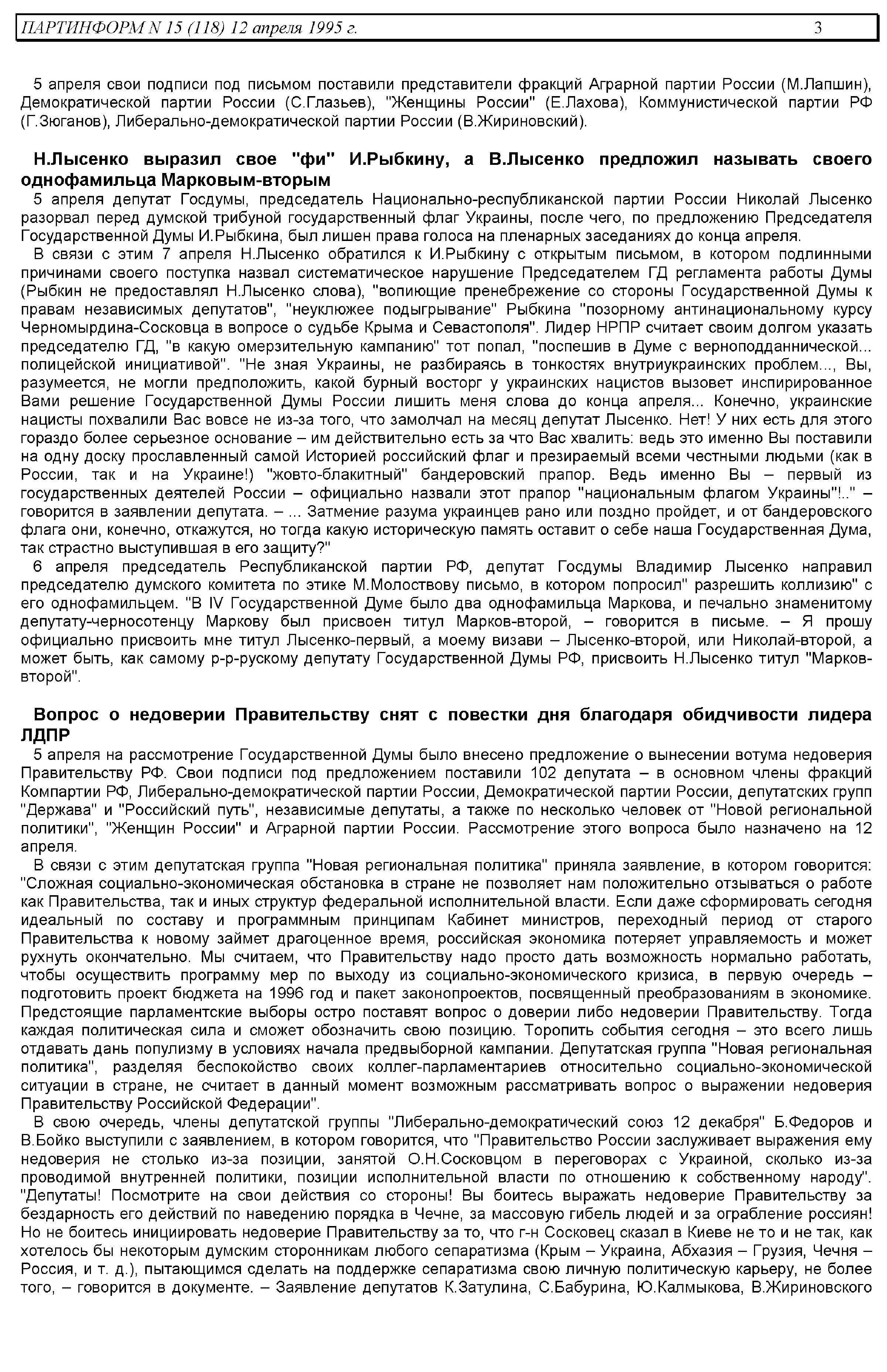 ПАРТИНФОРМ N 15 (118) 12 апреля 1995 г. 3

5 апреля свои подписи под письмом поставили представители фракций Аграрной партии России (М.Лапшин), Демократической партии России (С.Глазьев), "Женщины России" (Е.Лахова), Коммунистической партии РФ (Г.Зюганов), Либерально-демократической партии России (В.Жириновский).

Н.Лысенко выразил свое "фи" И.Рыбкину, а В.Лысенко предложил называть своего однофамильца Марковым-вторым

5 апреля депутат Госдумы, председатель Национально-республиканской партии России Николай Лысенко разорвал перед думской трибуной государственный флаг Украины, после чего, по предложению Председателя Государственной Думы И.Рыбкина, был лишен права голоса на пленарных заседаниях до конца апреля.

В связи с этим 7 апреля Н.Лысенко обратился к И.Рыбкину с открытым письмом, в котором подлинными причинами своего поступка назвал систематическое нарушение Председателем ГД регламента работы Думы (Рыбкин не предоставлял Н.Лысенко слова), "вопиющие пренебрежение со стороны Государственной Думы к правам независимых депутатов", "неуклюжее подыгрывание" Рыбкина "позорному антинациональному курсу Черномырдина-Сосковца в вопросе о судьбе Крыма и Севастополя". Лидер НРПР считает своим долгом указать председателю ГД, "в какую омерзительную кампанию" тот попал, "поспешив в Думе с верноподданнической... полицейской инициативой". "Не зная Украины, не разбираясь в тонкостях внутриукраинских проблем..., Вы, разумеется, не могли предположить, какой бурный восторг у украинских нацистов вызовет инспирированное Вами решение Государственной Думы России лишить меня слова до конца апреля... Конечно, украинские нацисты похвалили Вас вовсе не из-за того, что замолчал на месяц депутат Лысенко. Нет! У них есть для этого гораздо более серьезное основание – им действительно есть за что Вас хвалить: ведь это именно Вы поставили на одну доску прославленный самой Историей российский флаг и презираемый всеми честными людьми (как в России, так и на Украине!) "жовто-блакитный" бандеровский прапор. Ведь именно Вы – первый из государственных деятелей России – официально назвали этот прапор "национальным флагом Украины"!.." – говорится в заявлении депутата. – ... Затмение разума украинцев рано или поздно пройдет, и от бандеровского флага они, конечно, откажутся, но тогда какую историческую память оставит о себе наша Государственная Дума, так страстно выступившая в его защиту?"

6 апреля председатель Республиканской партии РФ, депутат Госдумы Владимир Лысенко направил председателю думского комитета по этике М.Молоствову письмо, в котором попросил" разрешить коллизию" с его однофамильцем. "В IV Государственной Думе было два однофамильца Маркова, и печально знаменитому депутату-черносотенцу Маркову был присвоен титул Марков-второй, – говорится в письме. – Я прошу официально присвоить мне титул Лысенко-первый, а моему визави – Лысенко-второй, или Николай-второй, а может быть, как самому р-р-рускому депутату Государственной Думы РФ, присвоить Н.Лысенко титул "Марков-второй".

Вопрос о недоверии Правительству снят с повестки дня благодаря обидчивости лидера ЛДПР

5 апреля на рассмотрение Государственной Думы было внесено предложение о вынесении вотума недоверия Правительству РФ. Свои подписи под предложением поставили 102 депутата – в основном члены фракций Компартии РФ, Либерально-демократической партии России, Демократической партии России, депутатских групп "Держава" и "Российский путь", независимые депутаты, а также по несколько человек от "Новой региональной политики", "Женщин России" и Аграрной партии России. Рассмотрение этого вопроса было назначено на 12 апреля.

В связи с этим депутатская группа "Новая региональная политика" приняла заявление, в котором говорится: "Сложная социально-экономическая обстановка в стране не позволяет нам положительно отзываться о работе как Правительства, так и иных структур федеральной исполнительной власти. Если даже сформировать сегодня идеальный по составу и программным принципам Кабинет министров, переходный период от старого Правительства к новому займет драгоценное время, российская экономика потеряет управляемость и может рухнуть окончательно. Мы считаем, что Правительству надо просто дать возможность нормально работать, чтобы осуществить программу мер по выходу из социально-экономического кризиса, в первую очередь – подготовить проект бюджета на 1996 год и пакет законопроектов, посвященный преобразованиям в экономике. Предстоящие парламентские выборы остро поставят вопрос о доверии либо недоверии Правительству. Тогда каждая политическая сила и сможет обозначить свою позицию. Торопить события сегодня – это всего лишь отдавать дань популизму в условиях начала предвыборной кампании. Депутатская группа "Новая региональная политика", разделяя беспокойство своих коллег-парламентариев относительно социально-экономической ситуации в стране, не считает в данный момент возможным рассматривать вопрос о выражении недоверия Правительству Российской Федерации".

В свою очередь, члены депутатской группы "Либерально-демократический союз 12 декабря" Б.Федоров и В.Бойко выступили с заявлением, в котором говорится, что "Правительство России заслуживает выражения ему недоверия не столько из-за позиции, занятой О.Н.Сосковцом в переговорах с Украиной, сколько из-за проводимой внутренней политики, позиции исполнительной власти по отношению к собственному народу". "Депутаты! Посмотрите на свои действия со стороны! Вы боитесь выражать недоверие Правительству за бездарность его действий по наведению порядка в Чечне, за массовую гибель людей и за ограбление россиян! Но не боитесь инициировать недоверие Правительству за то, что г-н Сосковец сказал в Киеве не то и не так, как хотелось бы некоторым думским сторонникам любого сепаратизма (Крым – Украина, Абхазия – Грузия, Чечня – Россия, и т. д.), пытающимся сделать на поддержке сепаратизма свою личную политическую карьеру, не более того, – говорится в документе. – Заявление депутатов К.Затулина, С.Бабурина, Ю.Калмыкова, В.Жириновского